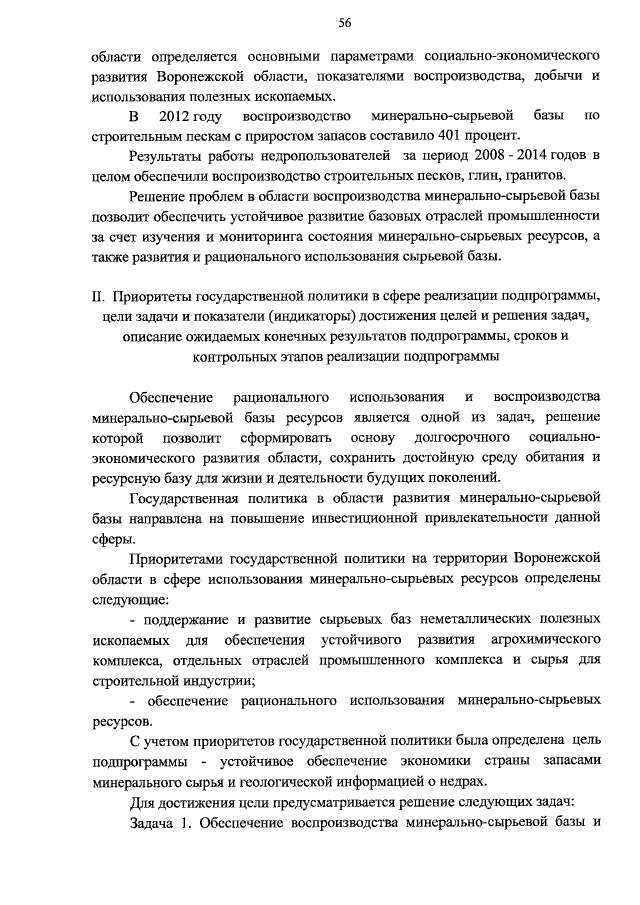 56

области определяется основными параметрами социально-экономического развития Воронежской области, показателями воспроизводства, добычи и использования полезных ископаемых.

В 2012 году воспроизводство минерально-сырьевой базы по строительным пескам с приростом запасов составило 401 процент.

Результаты работы недропользователей за период 2008 - 2014 годов в целом обеспечили воспроизводство строительных песков, глин, гранитов.

Решение проблем в области воспроизводства минерально-сырьевой базы позволит обеспечить устойчивое развитие базовых отраслей промышленности за счет изучения и мониторинга состояния минерально-сырьевых ресурсов, а также развития и рационального использования сырьевой базы.

II. Приоритеты государственной политики в сфере реализации подпрограммы, цели задачи и показатели (индикаторы) достижения целей и решения задач, описание ожидаемых конечных результатов подпрограммы, сроков и контрольных этапов реализации подпрограммы

Обеспечение рационального использования и воспроизводства минерально-сырьевой базы ресурсов является одной из задач, решение которой позволит сформировать основу долгосрочного социально-экономического развития области, сохранить достойную среду обитания и ресурсную базу для жизни и деятельности будущих поколений.

Государственная политика в области развития минерально-сырьевой базы направлена на повышение инвестиционной привлекательности данной сферы.

Приоритетами государственной политики на территории Воронежской области в сфере использования минерально-сырьевых ресурсов определены следующие:

- поддержание и развитие сырьевых баз неметаллических полезных ископаемых для обеспечения устойчивого развития агрохимического комплекса, отдельных отраслей промышленного комплекса и сырья для строительной индустрии;

- обеспечение рационального использования минерально-сырьевых ресурсов.

С учетом приоритетов государственной политики была определена цель подпрограммы - устойчивое обеспечение экономики страны запасами минерального сырья и геологической информацией о недрах.

Для достижения цели предусматривается решение следующих задач:

Задача 1. Обеспечение воспроизводства минерально-сырьевой базы и